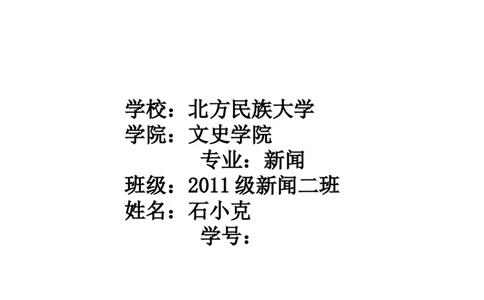 学校：北方民族大学
学院：文史学院
专业：新闻
班级：2011 级新闻二班
姓名：石小克
学号：